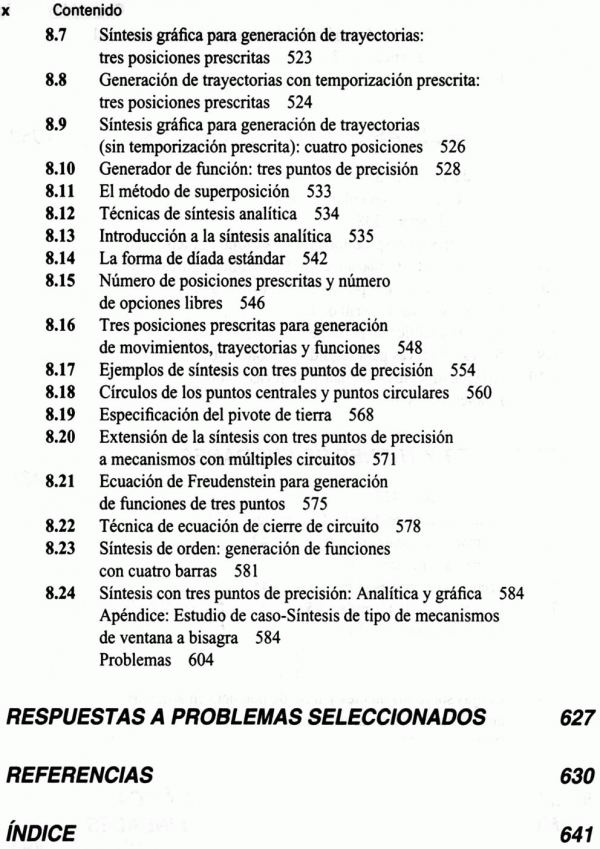 x Contenido

8.7 Síntesis gráfica para generación de trayectorias: tres posiciones prescritas 523
8.8 Generación de trayectorias con temporización prescrita: tres posiciones prescritas 524
8.9 Síntesis gráfica para generación de trayectorias (sin temporización prescrita): cuatro posiciones 526
8.10 Generador de función: tres puntos de precisión 528
8.11 El método de superposición 533
8.12 Técnicas de síntesis analítica 534
8.13 Introducción a la síntesis analítica 535
8.14 La forma de díada estándar 542
8.15 Número de posiciones prescritas y número de opciones libres 546
8.16 Tres posiciones prescritas para generación de movimientos, trayectorias y funciones 548
8.17 Ejemplos de síntesis con tres puntos de precisión 554
8.18 Círculos de los puntos centrales y puntos circulares 560
8.19 Especificación del pivote de tierra 568
8.20 Extensión de la síntesis con tres puntos de precisión a mecanismos con múltiples circuitos 571
8.21 Ecuación de Freudenstein para generación de funciones de tres puntos 575
8.22 Técnica de ecuación de cierre de circuito 578
8.23 Síntesis de orden: generación de funciones con cuatro barras 581
8.24 Síntesis con tres puntos de precisión: Analítica y gráfica 584
Apéndice: Estudio de caso-Síntesis de tipo de mecanismos de ventana a bisagra 584
Problemas 604

RESPUESTAS A PROBLEMAS SELECCIONADOS 627

REFERENCIAS 630

ÍNDICE 641